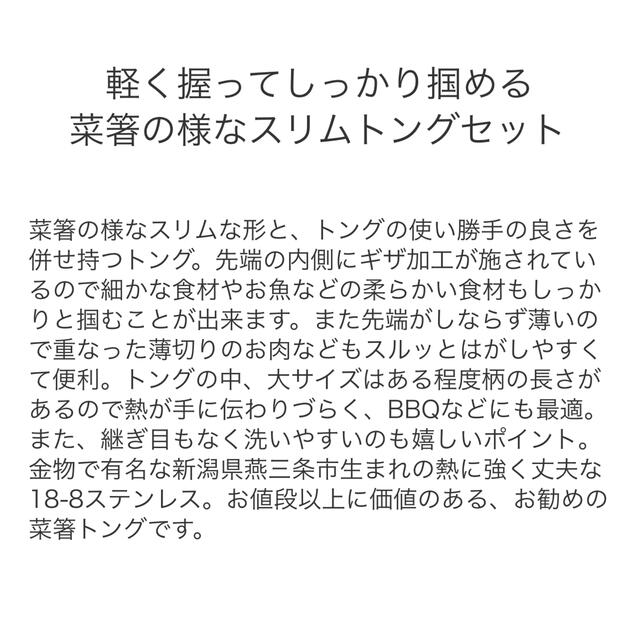 軽く握ってしっかり掴める
菜箸の様なスリムトングセット

菜箸の様なスリムな形と、トングの使い勝手の良さを併せ持つトング。先端の内側にギザ加工が施されているので細かな食材やお魚などの柔らかい食材もしっかりと掴むことが出来ます。また先端がしならず薄いので重なった薄切りのお肉などもスルッとはがしやすくて便利。トングの中、大サイズはある程度柄の長さがあるので熱が手に伝わりづらく、BBQなどにも最適。また、継ぎ目もなく洗いやすいのも嬉しいポイント。金物で有名な新潟県燕三条市生まれの熱に強く丈夫な18-8ステンレス。お値段以上に価値のある、お勧めの菜箸トングです。